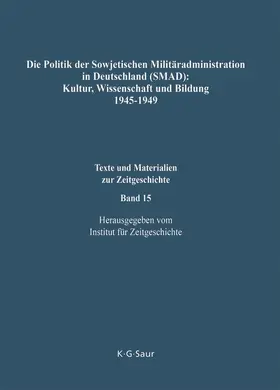 Die Politik der Sowjetischen Militäradministration in Deutschland (SMAD): Kultur, Wissenschaft und Bildung 1945-1949

Texte und Materialien zur Zeitgeschichte

Band 15

Herausgegeben vom Institut für Zeitgeschichte

K·G·Saur